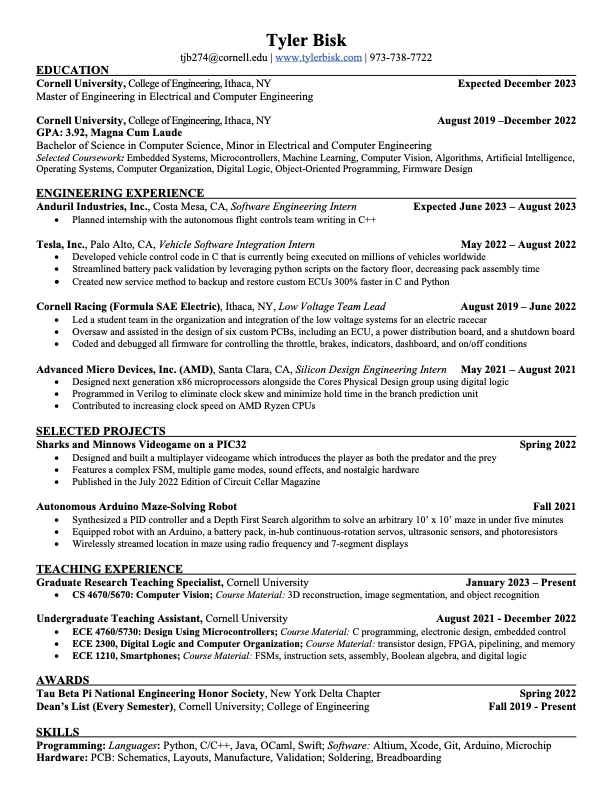 Tyler Bisk

tjb274@cornell.edu | www.tylerbisk.com | 973-738-7722

EDUCATION

Cornell University, College of Engineering, Ithaca, NY Expected December 2023
Master of Engineering in Electrical and Computer Engineering

Cornell University, College of Engineering, Ithaca, NY August 2019 –December 2022
GPA: 3.92, Magna Cum Laude
Bachelor of Science in Computer Science, Minor in Electrical and Computer Engineering
Selected Coursework: Embedded Systems, Microcontrollers, Machine Learning, Computer Vision, Algorithms, Artificial Intelligence, Operating Systems, Computer Organization, Digital Logic, Object-Oriented Programming, Firmware Design

ENGINEERING EXPERIENCE

Anduril Industries, Inc., Costa Mesa, CA, Software Engineering Intern Expected June 2023 – August 2023
• Planned internship with the autonomous flight controls team writing in C++

Tesla, Inc., Palo Alto, CA, Vehicle Software Integration Intern May 2022 – August 2022
• Developed vehicle control code in C that is currently being executed on millions of vehicles worldwide
• Streamlined battery pack validation by leveraging python scripts on the factory floor, decreasing pack assembly time
• Created new service method to backup and restore custom ECUs 300% faster in C and Python

Cornell Racing (Formula SAE Electric), Ithaca, NY, Low Voltage Team Lead August 2019 – June 2022
• Led a student team in the organization and integration of the low voltage systems for an electric racecar
• Oversaw and assisted in the design of six custom PCBs, including an ECU, a power distribution board, and a shutdown board
• Coded and debugged all firmware for controlling the throttle, brakes, indicators, dashboard, and on/off conditions

Advanced Micro Devices, Inc. (AMD), Santa Clara, CA, Silicon Design Engineering Intern May 2021 – August 2021
• Designed next generation x86 microprocessors alongside the Cores Physical Design group using digital logic
• Programmed in Verilog to eliminate clock skew and minimize hold time in the branch prediction unit
• Contributed to increasing clock speed on AMD Ryzen CPUs

SELECTED PROJECTS

Sharks and Minnows Videogame on a PIC32 Spring 2022
• Designed and built a multiplayer videogame which introduces the player as both the predator and the prey
• Features a complex FSM, multiple game modes, sound effects, and nostalgic hardware
• Published in the July 2022 Edition of Circuit Cellar Magazine

Autonomous Arduino Maze-Solving Robot Fall 2021
• Synthesized a PID controller and a Depth First Search algorithm to solve an arbitrary 10' x 10' maze in under five minutes
• Equipped robot with an Arduino, a battery pack, in-hub continuous-rotation servos, ultrasonic sensors, and photoresistors
• Wirelessly streamed location in maze using radio frequency and 7-segment displays

TEACHING EXPERIENCE

Graduate Research Teaching Specialist, Cornell University January 2023 – Present
• CS 4670/5670: Computer Vision; Course Material: 3D reconstruction, image segmentation, and object recognition

Undergraduate Teaching Assistant, Cornell University August 2021 - December 2022
• ECE 4760/5730: Design Using Microcontrollers; Course Material: C programming, electronic design, embedded control
• ECE 2300, Digital Logic and Computer Organization; Course Material: transistor design, FPGA, pipelining, and memory
• ECE 1210, Smartphones; Course Material: FSMs, instruction sets, assembly, Boolean algebra, and digital logic

AWARDS

Tau Beta Pi National Engineering Honor Society, New York Delta Chapter Spring 2022
Dean's List (Every Semester), Cornell University; College of Engineering Fall 2019 - Present

SKILLS

Programming: Languages: Python, C/C++, Java, OCaml, Swift; Software: Altium, Xcode, Git, Arduino, Microchip
Hardware: PCB: Schematics, Layouts, Manufacture, Validation; Soldering, Breadboarding